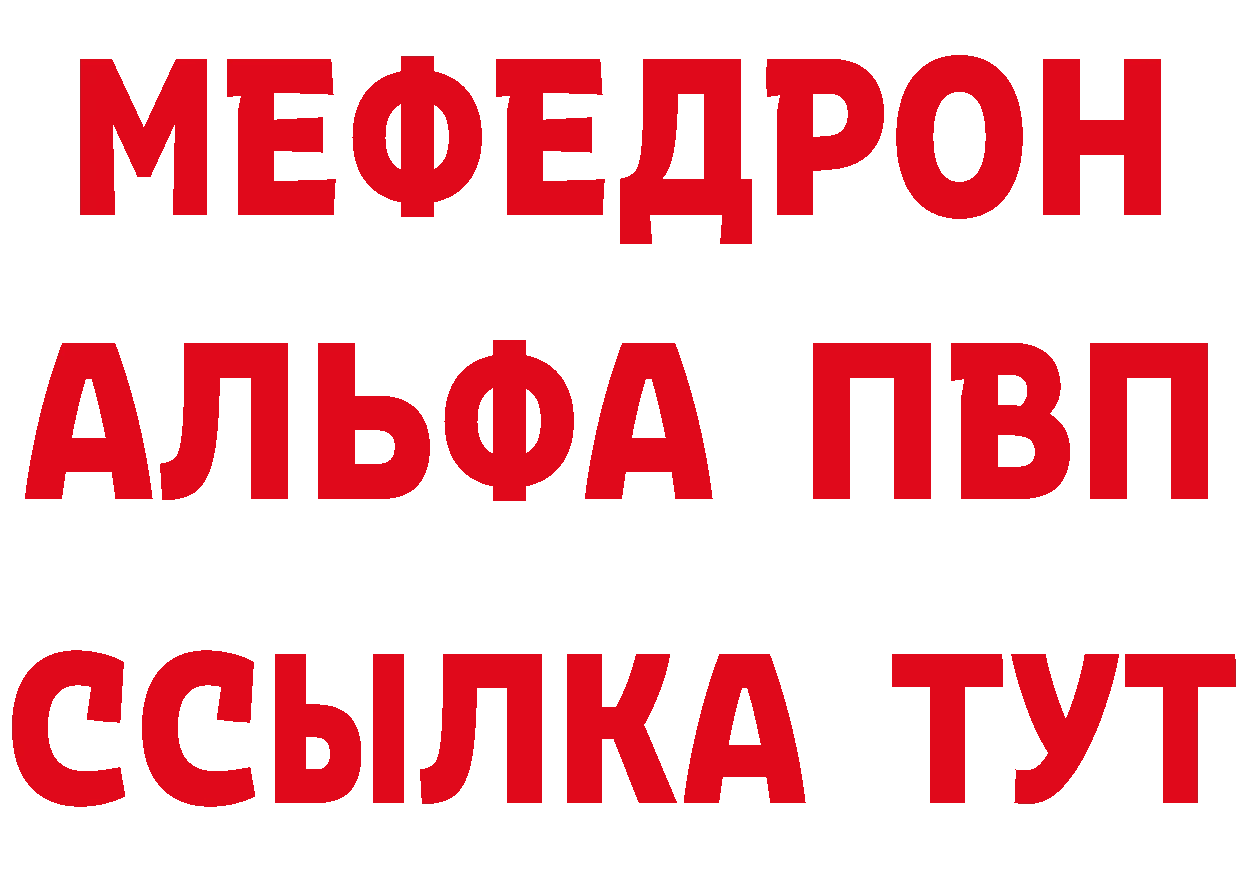 МЕФЕДРОН
АЛЬФА ПВП
ССЫЛКА ТУТ